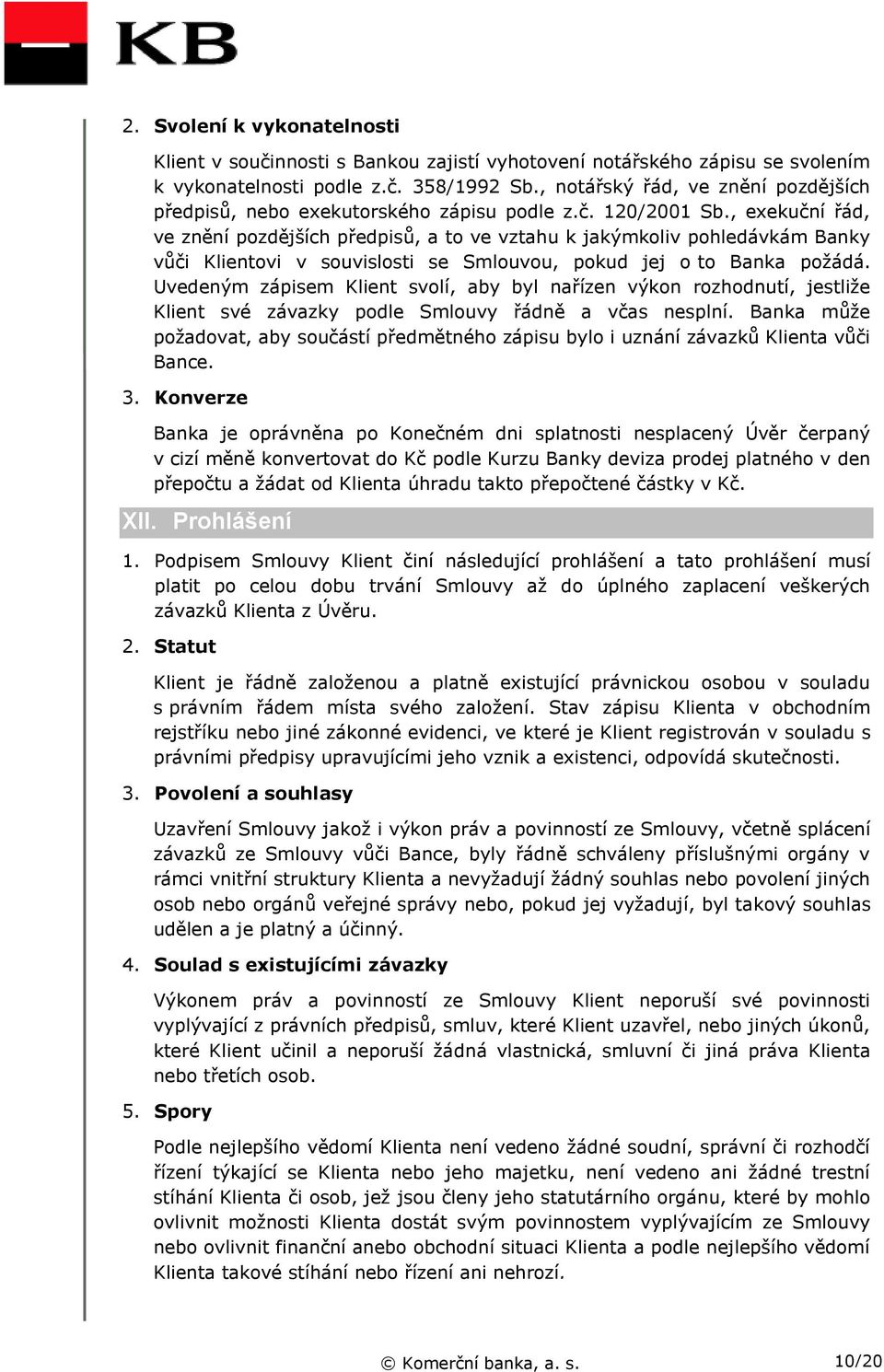 KB

2. Svolení k vykonatelnosti

Klient v součinnosti s Bankou zajistí vyhotovení notářského zápisu se svolením k vykonatelnosti podle z.č. 358/1992 Sb., notářský řád, ve znění pozdějších předpisů, nebo exekutorského zápisu podle z.č. 120/2001 Sb., exekuční řád, ve znění pozdějších předpisů, a to ve vztahu k jakýmkoliv pohledávkám Banky vůči Klientovi v souvislosti se Smlouvou, pokud jej o to Banka požádá. Uvedeným zápisem Klient svolí, aby byl nařízen výkon rozhodnutí, jestliže Klient své závazky podle Smlouvy řádně a včas nesplní. Banka může požadovat, aby součástí předmětného zápisu bylo i uznání závazků Klienta vůči Bance.

3. Konverze

Banka je oprávněna po Konečném dni splatnosti nesplacený Úvěr čerpaný v cizí měně konvertovat do Kč podle Kurzu Banky deviza prodej platného v den přepočtu a žádat od Klienta úhradu takto přepočtené částky v Kč.

XII. Prohlášení

1. Podpisem Smlouvy Klient činí následující prohlášení a tato prohlášení musí platit po celou dobu trvání Smlouvy až do úplného zaplacení veškerých závazků Klienta z Úvěru.

2. Statut

Klient je řádně založenou a platně existující právnickou osobou v souladu s právním řádem místa svého založení. Stav zápisu Klienta v obchodním rejstříku nebo jiné zákonné evidenci, ve které je Klient registrován v souladu s právními předpisy upravujícími jeho vznik a existenci, odpovídá skutečnosti.

3. Povolení a souhlasy

Uzavření Smlouvy jakož i výkon práv a povinností ze Smlouvy, včetně splácení závazků ze Smlouvy vůči Bance, byly řádně schváleny příslušnými orgány v rámci vnitřní struktury Klienta a nevyžadují žádný souhlas nebo povolení jiných osob nebo orgánů veřejné správy nebo, pokud jej vyžadují, byl takový souhlas udělen a je platný a účinný.

4. Soulad s existujícími závazky

Výkonem práv a povinností ze Smlouvy Klient neporuší své povinnosti vyplývající z právních předpisů, smluv, které Klient uzavřel, nebo jiných úkonů, které Klient učinil a neporuší žádná vlastnická, smluvní či jiná práva Klienta nebo třetích osob.

5. Spory

Podle nejlepšího vědomí Klienta není vedeno žádné soudní, správní či rozhodčí řízení týkající se Klienta nebo jeho majetku, není vedeno ani žádné trestní stíhání Klienta či osob, jež jsou členy jeho statutárního orgánu, které by mohlo ovlivnit možnosti Klienta dostát svým povinnostem vyplývajícím ze Smlouvy nebo ovlivnit finanční anebo obchodní situaci Klienta a podle nejlepšího vědomí Klienta takové stíhání nebo řízení ani nehrozí.

© Komerční banka, a. s.

10/20